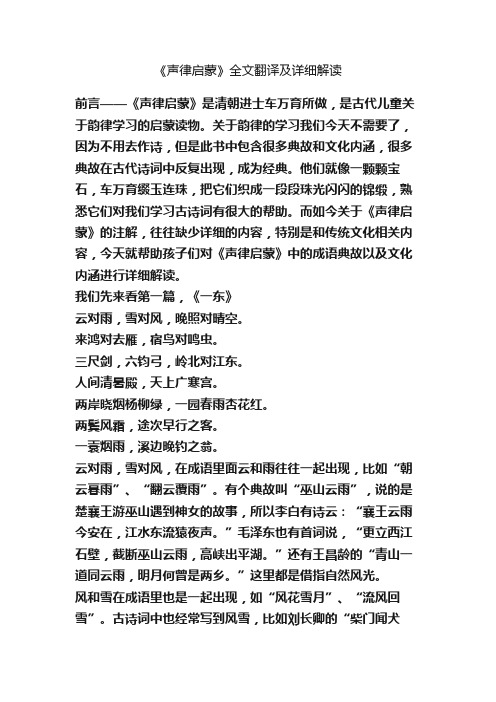 《声律启蒙》全文翻译及详细解读

前言——《声律启蒙》是清朝进士车万育所做，是古代儿童关于韵律学习的启蒙读物。关于韵律的学习我们今天不需要了，因为不用去作诗，但是此书中包含很多典故和文化内涵，很多典故在古代诗词中反复出现，成为经典。他们就像一颗颗宝石，车万育缀玉连珠，把它们织成一段段珠光闪闪的锦缎，熟悉它们对我们学习古诗词有很大的帮助。而如今关于《声律启蒙》的注解，往往缺少详细的内容，特别是和传统文化相关内容，今天就帮助孩子们对《声律启蒙》中的成语典故以及文化内涵进行详细解读。

我们先来看第一篇，《一东》

云对雨，雪对风，晚照对晴空。

来鸿对去雁，宿鸟对鸣虫。

三尺剑，六钧弓，岭北对江东。

人间清暑殿，天上广寒宫。

两岸晓烟杨柳绿，一园春雨杏花红。

两鬓风霜，途次早行之客。

一蓑烟雨，溪边晚钓之翁。

云对雨，雪对风，在成语里面云和雨往往一起出现，比如“朝云暮雨”、“翻云覆雨”。有个典故叫“巫山云雨”，说的是楚襄王游巫山遇到神女的故事，所以李白有诗云：“襄王云雨今安在，江水东流猿夜声。”毛泽东也有首词说，“更立西江石壁，截断巫山云雨，高峡出平湖。”还有王昌龄的“青山一道同云雨，明月何曾是两乡。”这里都是借指自然风光。

风和雪在成语里也是一起出现，如“风花雪月”、“流风回雪”。古诗词中也经常写到风雪，比如刘长卿的“柴门闻犬